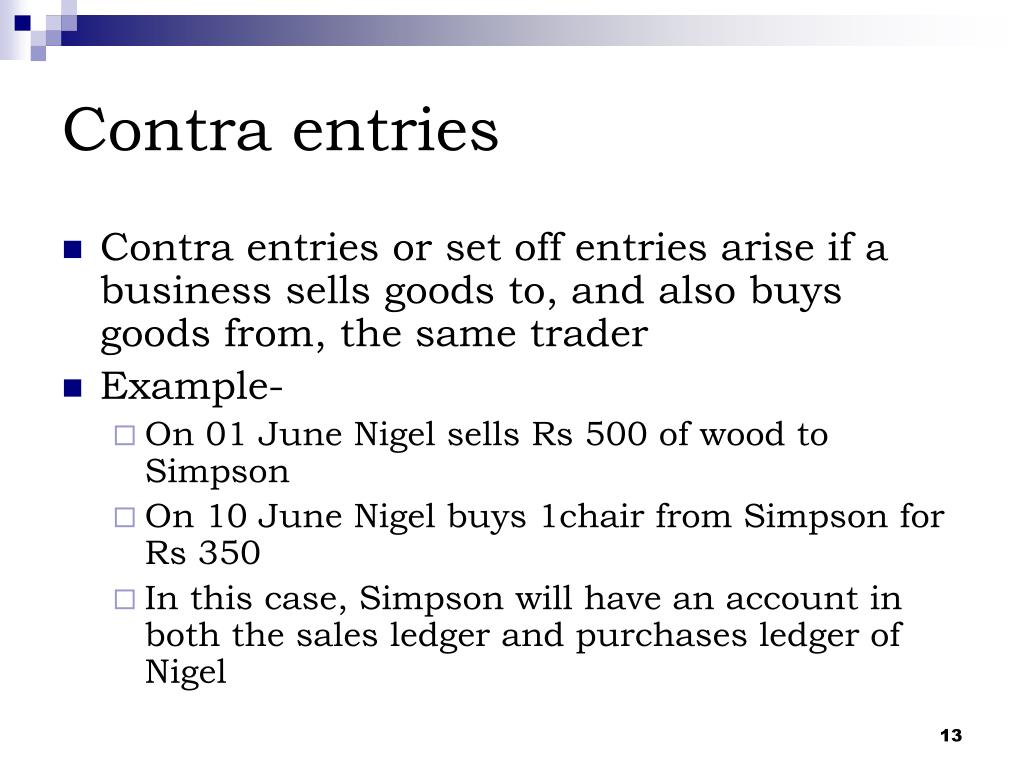 Contra entries

Contra entries or set off entries arise if a business sells goods to, and also buys goods from, the same trader

Example-

On 01 June Nigel sells Rs 500 of wood to Simpson

On 10 June Nigel buys 1chair from Simpson for Rs 350

In this case, Simpson will have an account in both the sales ledger and purchases ledger of Nigel

13